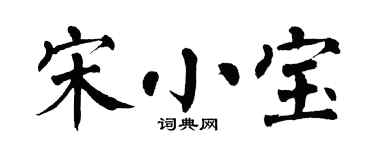 宋小宝

词典网